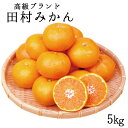 高級ブランド
田村みかん

5kg